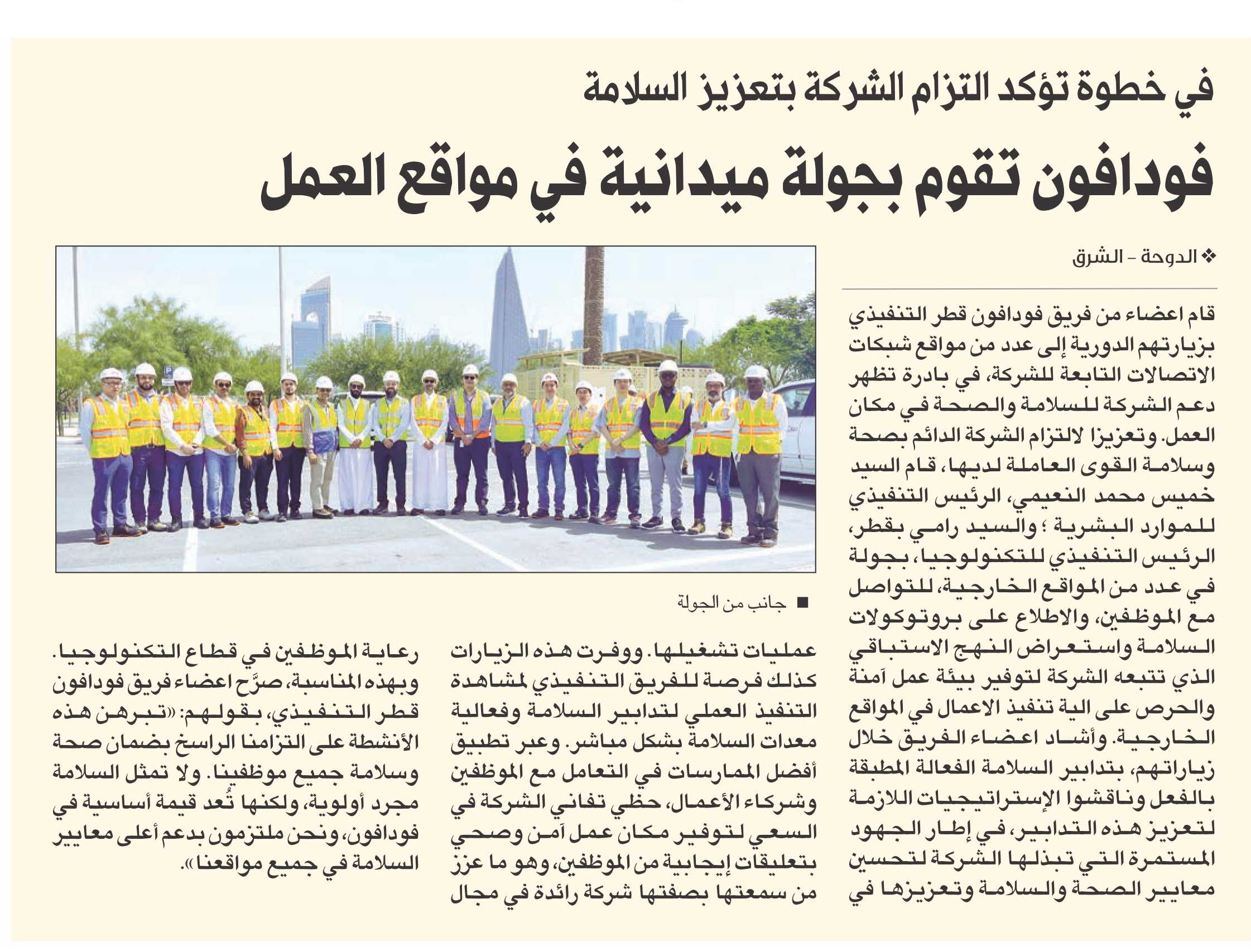 في خطوة تؤكد التزام الشركة بتعزيز السلامة

فودافون تقوم بجولة ميدانية في مواقع العمل

❖ الدوحة - الشرق

قام اعضاء من فريق فودافون قطر التنفيذي بزيارتهم الدورية إلى عدد من مواقع شبكات الاتصالات التابعة للشركة، في بادرة تظهر دعم الشركة للسلامة والصحة في مكان العمل. وتعزيزا لالتزام الشركة الدائم بصحة وسلامة القوى العاملة لديها، قام السيد خميس محمد النعيمي، الرئيس التنفيذي للموارد البشرية ؛ والسيد رامي بقطر، الرئيس التنفيذي للتكنولوجيا، بجولة في عدد من المواقع الخارجية، للتواصل مع الموظفين، والاطلاع على بروتوكولات السلامة واستعراض النهج الاستباقي الذي تتبعه الشركة لتوفير بيئة عمل آمنة والحرص على الية تنفيذ الاعمال في المواقع الخارجية. وأشاد اعضاء الفريق خلال زياراتهم، بتدابير السلامة الفعالة المطبقة بالفعل وناقشوا الإستراتيجيات اللازمة لتعزيز هذه التدابير، في إطار الجهود المستمرة التي تبذلها الشركة لتحسين معايير الصحة والسلامة وتعزيزها في

■ جانب من الجولة

عمليات تشغيلها. ووفرت هذه الزيارات كذلك فرصة للفريق التنفيذي لمشاهدة التنفيذ العملي لتدابير السلامة وفعالية معدات السلامة بشكل مباشر. وعبر تطبيق أفضل الممارسات في التعامل مع الموظفين وشركاء الأعمال، حظي تفاني الشركة في السعي لتوفير مكان عمل آمن وصحي بتعليقات إيجابية من الموظفين، وهو ما عزز من سمعتها بصفتها شركة رائدة في مجال

رعاية الموظفين في قطاع التكنولوجيا. وبهذه المناسبة، صرّح اعضاء فريق فودافون قطر التنفيذي، بقولهم: «تبرهن هذه الأنشطة على التزامنا الراسخ بضمان صحة وسلامة جميع موظفينا. ولا تمثل السلامة مجرد أولوية، ولكنها تُعد قيمة أساسية في فودافون، ونحن ملتزمون بدعم أعلى معايير السلامة في جميع مواقعنا».